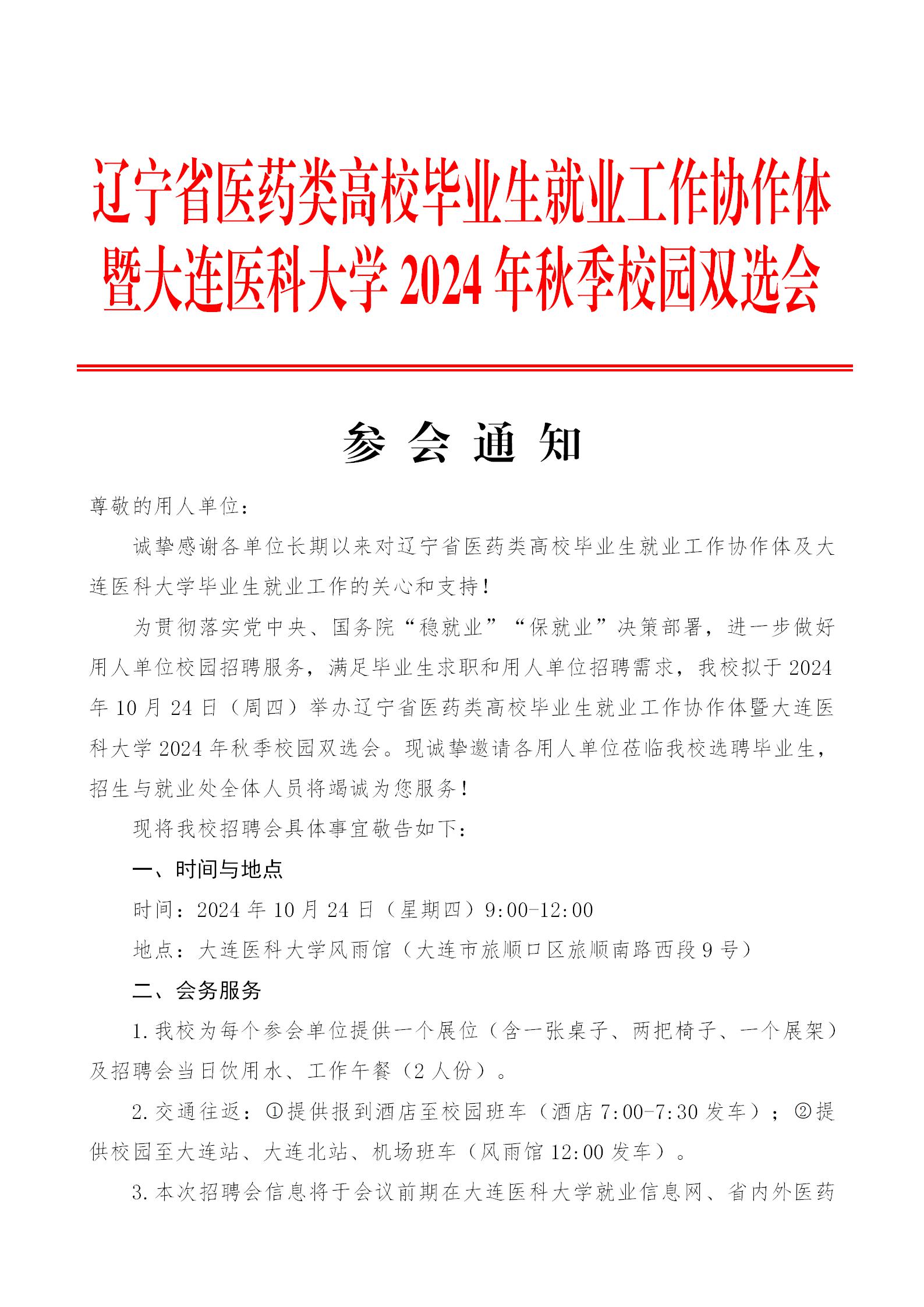 辽宁省医药类高校毕业生就业工作协作体暨大连医科大学 2024 年秋季校园双选会

参 会 通 知

尊敬的用人单位：

诚挚感谢各单位长期以来对辽宁省医药类高校毕业生就业工作协作体及大连医科大学毕业生就业工作的关心和支持！

为贯彻落实党中央、国务院“稳就业”“保就业”决策部署，进一步做好用人单位校园招聘服务，满足毕业生求职和用人单位招聘需求，我校拟于 2024 年 10 月 24 日（周四）举办辽宁省医药类高校毕业生就业工作协作体暨大连医科大学 2024 年秋季校园双选会。现诚挚邀请各用人单位莅临我校选聘毕业生，招生与就业处全体人员将竭诚为您服务！

现将我校招聘会具体事宜敬告如下：

一、时间与地点

时间：2024 年 10 月 24 日（星期四）9:00-12:00

地点：大连医科大学风雨馆（大连市旅顺口区旅顺南路西段 9 号）

二、会务服务

1.我校为每个参会单位提供一个展位（含一张桌子、两把椅子、一个展架）及招聘会当日饮用水、工作午餐（2 人份）。

2.交通往返：①提供报到酒店至校园班车（酒店 7:00-7:30 发车）；②提供校园至大连站、大连北站、机场班车（风雨馆 12:00 发车）。

3.本次招聘会信息将于会议前期在大连医科大学就业信息网、省内外医药